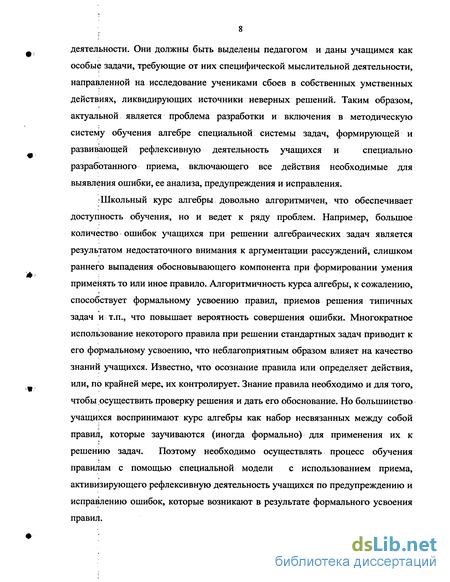 8

деятельности. Они должны быть выделены педагогом и даны учащимся как особые задачи, требующие от них специфической мыслительной деятельности, направленной на исследование учениками сбоев в собственных умственных действиях, ликвидирующих источники неверных решений. Таким образом, актуальной является проблема разработки и включения в методическую систему обучения алгебре специальной системы задач, формирующей и развивающей рефлексивную деятельность учащихся и специально разработанного приема, включающего все действия необходимые для выявления ошибки, ее анализа, предупреждения и исправления.

Школьный курс алгебры довольно алгоритмичен, что обеспечивает доступность обучения, но и ведет к ряду проблем. Например, большое количество ошибок учащихся при решении алгебраических задач является результатом недостаточного внимания к аргументации рассуждений, слишком раннего выпадения обосновывающего компонента при формировании умения применять то или иное правило. Алгоритмичность курса алгебры, к сожалению, способствует формальному усвоению правил, приемов решения типичных задач и т.п., что повышает вероятность совершения ошибки. Многократное использование некоторого правила при решении стандартных задач приводит к его формальному усвоению, что неблагоприятным образом влияет на качество знаний учащихся. Известно, что осознание правила или определяет действия, или, по крайней мере, их контролирует. Знание правила необходимо и для того, чтобы осуществить проверку решения и дать его обоснование. Но большинство учащихся воспринимают курс алгебры как набор несвязанных между собой правил, которые заучиваются (иногда формально) для применения их к решению задач. Поэтому необходимо осуществлять процесс обучения правилам с помощью специальной модели с использованием приема, активизирующего рефлексивную деятельность учащихся по предупреждению и исправлению ошибок, которые возникают в результате формального усвоения правил.

dsLib.net
библиотека диссертаций